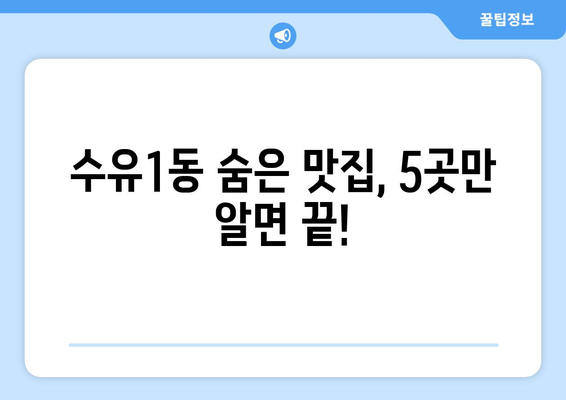 꿀팁정보

수유1동 숨은 맛집, 5곳만 알면 끝!